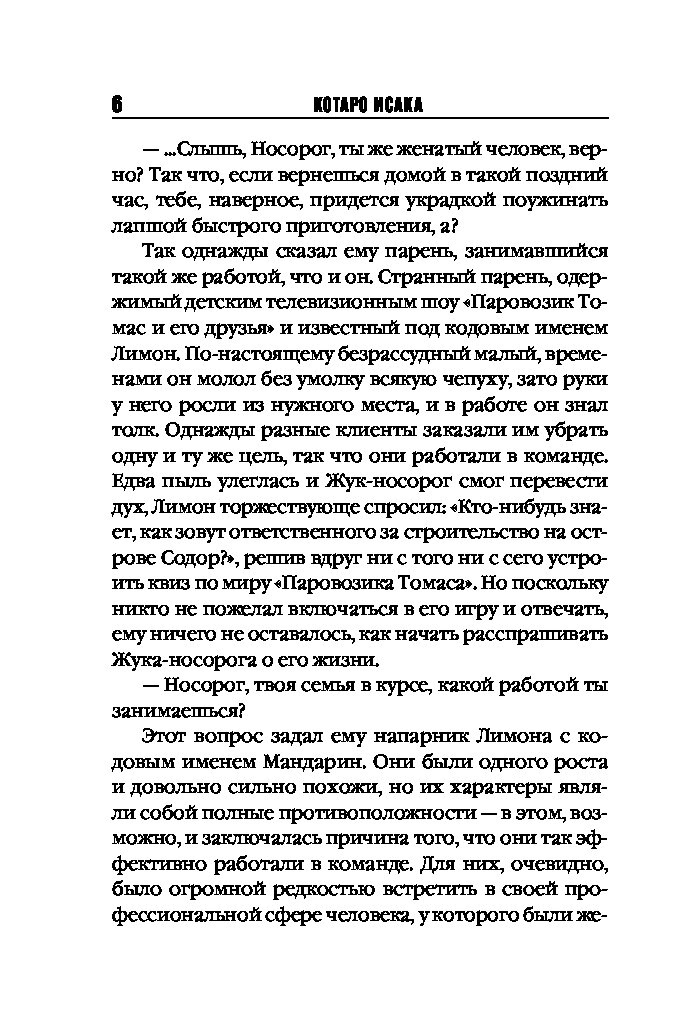 6 КОТАРО ИСАКА

— ...Слышь, Носорог, ты же женатый человек, верно? Так что, если вернешься домой в такой поздний час, тебе, наверное, придется украдкой поужинать лапшой быстрого приготовления, а?

Так однажды сказал ему парень, занимавшийся такой же работой, что и он. Странный парень, одержимый детским телевизионным шоу «Паровозик Томас и его друзья» и известный под кодовым именем Лимон. По-настоящему безрассудный малый, временами он молол без умолку всякую чепуху, зато руки у него росли из нужного места, и в работе он знал толк. Однажды разные клиенты заказали им убрать одну и ту же цель, так что они работали в команде. Едва пыль улеглась и Жук-носорог смог перевести дух, Лимон торжествующе спросил: «Кто-нибудь знает, как зовут ответственного за строительство на острове Содор?», решив вдруг ни с того ни с сего устроить квиз по миру «Паровозика Томаса». Но поскольку никто не пожелал включаться в его игру и отвечать, ему ничего не оставалось, как начать расспрашивать Жука-носорога о его жизни.

— Носорог, твоя семья в курсе, какой работой ты занимаешься?

Этот вопрос задал ему напарник Лимона с кодовым именем Мандарин. Они были одного роста и довольно сильно похожи, но их характеры являли собой полные противоположности — в этом, возможно, и заключалась причина того, что они так эффективно работали в команде. Для них, очевидно, было огромной редкостью встретить в своей профессиональной сфере человека, у которого были же-